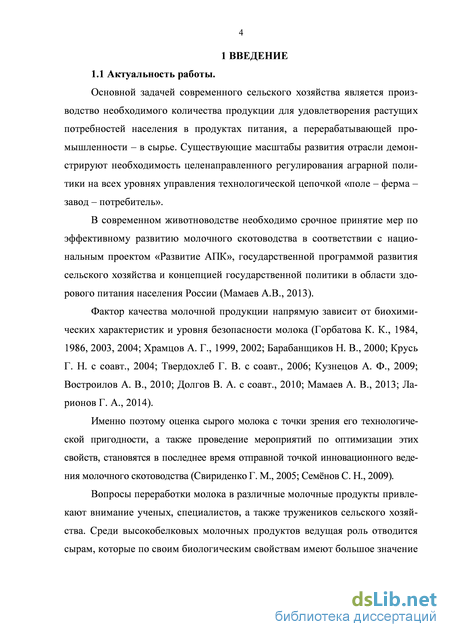 4

1 ВВЕДЕНИЕ

1.1 Актуальность работы.

Основной задачей современного сельского хозяйства является производство необходимого количества продукции для удовлетворения растущих потребностей населения в продуктах питания, а перерабатывающей промышленности – в сырье. Существующие масштабы развития отрасли демонстрируют необходимость целенаправленного регулирования аграрной политики на всех уровнях управления технологической цепочкой «поле – ферма – завод – потребитель».

В современном животноводстве необходимо срочное принятие мер по эффективному развитию молочного скотоводства в соответствии с национальным проектом «Развитие АПК», государственной программой развития сельского хозяйства и концепцией государственной политики в области здорового питания населения России (Мамаев А.В., 2013).

Фактор качества молочной продукции напрямую зависит от биохимических характеристик и уровня безопасности молока (Горбатова К. К., 1984, 1986, 2003, 2004; Храмцов А. Г., 1999, 2002; Барабанщиков Н. В., 2000; Крусь Г. Н. с соавт., 2004; Твердохлеб Г. В. с соавт., 2006; Кузнецов А. Ф., 2009; Востроилов А. В., 2010; Долгов В. А. с соавт., 2010; Мамаев А. В., 2013; Ларионов Г. А., 2014).

Именно поэтому оценка сырого молока с точки зрения его технологической пригодности, а также проведение мероприятий по оптимизации этих свойств, становятся в последнее время отправной точкой инновационного ведения молочного скотоводства (Свириденко Г. М., 2005; Семёнов С. Н., 2009).

Вопросы переработки молока в различные молочные продукты привлекают внимание ученых, специалистов, а также тружеников сельского хозяйства. Среди высокобелковых молочных продуктов ведущая роль отводится сырам, которые по своим биологическим свойствам имеют большое значение

dsLib.net
библиотека диссертаций